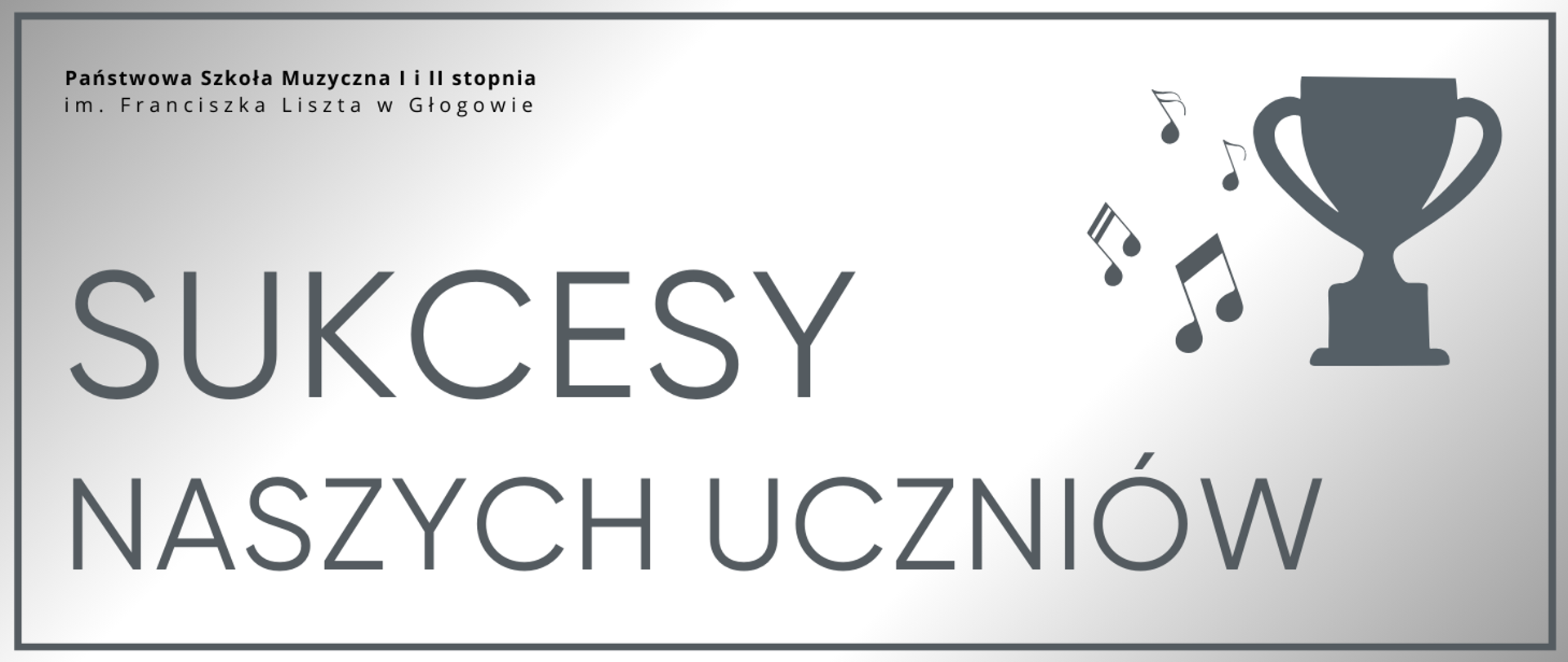 Państwowa Szkoła Muzyczna I i II stopnia
im. Franciszka Liszta w Głogowie

SUKCESY
NASZYCH UCZNIÓW